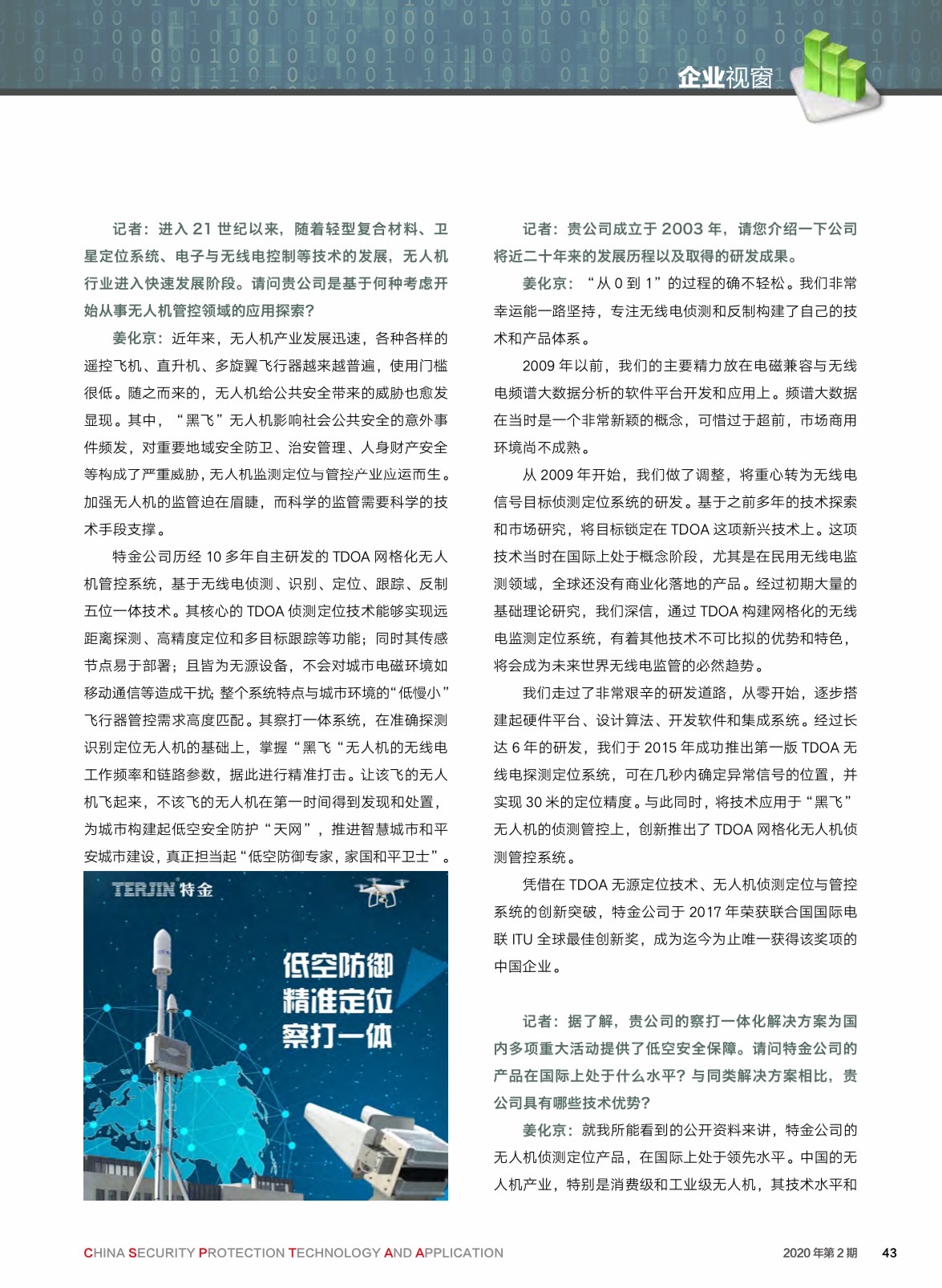 企业视窗

记者：进入 21 世纪以来，随着轻型复合材料、卫星定位系统、电子与无线电控制等技术的发展，无人机行业进入快速发展阶段。请问贵公司是基于何种考虑开始从事无人机管控领域的应用探索？

姜化京：近年来，无人机产业发展迅速，各种各样的遥控飞机、直升机、多旋翼飞行器越来越普遍，使用门槛很低。随之而来的，无人机给公共安全带来的威胁也愈发显现。其中，“黑飞”无人机影响社会公共安全的意外事件频发，对重要地域安全防卫、治安管理、人身财产安全等构成了严重威胁，无人机监测定位与管控产业应运而生。加强无人机的监管迫在眉睫，而科学的监管需要科学的技术手段支撑。

特金公司历经 10 多年自主研发的 TDOA 网格化无人机管控系统，基于无线电侦测、识别、定位、跟踪、反制五位一体技术。其核心的 TDOA 侦测定位技术能够实现远距离探测、高精度定位和多目标跟踪等功能；同时其传感节点易于部署；且皆为无源设备，不会对城市电磁环境如移动通信等造成干扰；整个系统特点与城市环境的“低慢小”飞行器管控需求高度匹配。其察打一体系统，在准确探测识别定位无人机的基础上，掌握“黑飞“无人机的无线电工作频率和链路参数，据此进行精准打击。让该飞的无人机飞起来，不该飞的无人机在第一时间得到发现和处置，为城市构建起低空安全防护“天网”，推进智慧城市和平安城市建设，真正担当起“低空防御专家，家国和平卫士”。

TERJIN 特金

低空防御
精准定位
察打一体

记者：贵公司成立于 2003 年，请您介绍一下公司将近二十年来的发展历程以及取得的研发成果。

姜化京：“从 0 到 1”的过程的确不轻松。我们非常幸运能一路坚持，专注无线电侦测和反制构建了自己的技术和产品体系。

2009 年以前，我们的主要精力放在电磁兼容与无线电频谱大数据分析的软件平台开发和应用上。频谱大数据在当时是一个非常新颖的概念，可惜过于超前，市场商用环境尚不成熟。

从 2009 年开始，我们做了调整，将重心转为无线电信号目标侦测定位系统的研发。基于之前多年的技术探索和市场研究，将目标锁定在 TDOA 这项新兴技术上。这项技术当时在国际上处于概念阶段，尤其是在民用无线电监测领域，全球还没有商业化落地的产品。经过初期大量的基础理论研究，我们深信，通过 TDOA 构建网格化的无线电监测定位系统，有着其他技术不可比拟的优势和特色，将会成为未来世界无线电监管的必然趋势。

我们走过了非常艰辛的研发道路，从零开始，逐步搭建起硬件平台、设计算法、开发软件和集成系统。经过长达 6 年的研发，我们于 2015 年成功推出第一版 TDOA 无线电探测定位系统，可在几秒内确定异常信号的位置，并实现 30 米的定位精度。与此同时，将技术应用于“黑飞”无人机的侦测管控上，创新推出了 TDOA 网格化无人机侦测管控系统。

凭借在 TDOA 无源定位技术、无人机侦测定位与管控系统的创新突破，特金公司于 2017 年荣获联合国国际电联 ITU 全球最佳创新奖，成为迄今为止唯一获得该奖项的中国企业。

记者：据了解，贵公司的察打一体化解决方案为国内多项重大活动提供了低空安全保障。请问特金公司的产品在国际上处于什么水平？与同类解决方案相比，贵公司具有哪些技术优势？

姜化京：就我所能看到的公开资料来讲，特金公司的无人机侦测定位产品，在国际上处于领先水平。中国的无人机产业，特别是消费级和工业级无人机，其技术水平和

CHINA SECURITY PROTECTION TECHNOLOGY AND APPLICATION 2020 年第 2 期 43